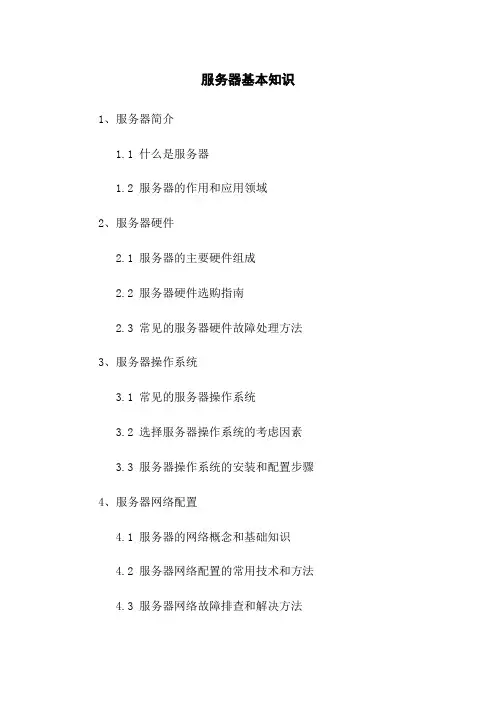 服务器基本知识

1、服务器简介

1.1 什么是服务器

1.2 服务器的作用和应用领域

2、服务器硬件

2.1 服务器的主要硬件组成

2.2 服务器硬件选购指南

2.3 常见的服务器硬件故障处理方法

3、服务器操作系统

3.1 常见的服务器操作系统

3.2 选择服务器操作系统的考虑因素

3.3 服务器操作系统的安装和配置步骤

4、服务器网络配置

4.1 服务器的网络概念和基础知识

4.2 服务器网络配置的常用技术和方法

4.3 服务器网络故障排查和解决方法